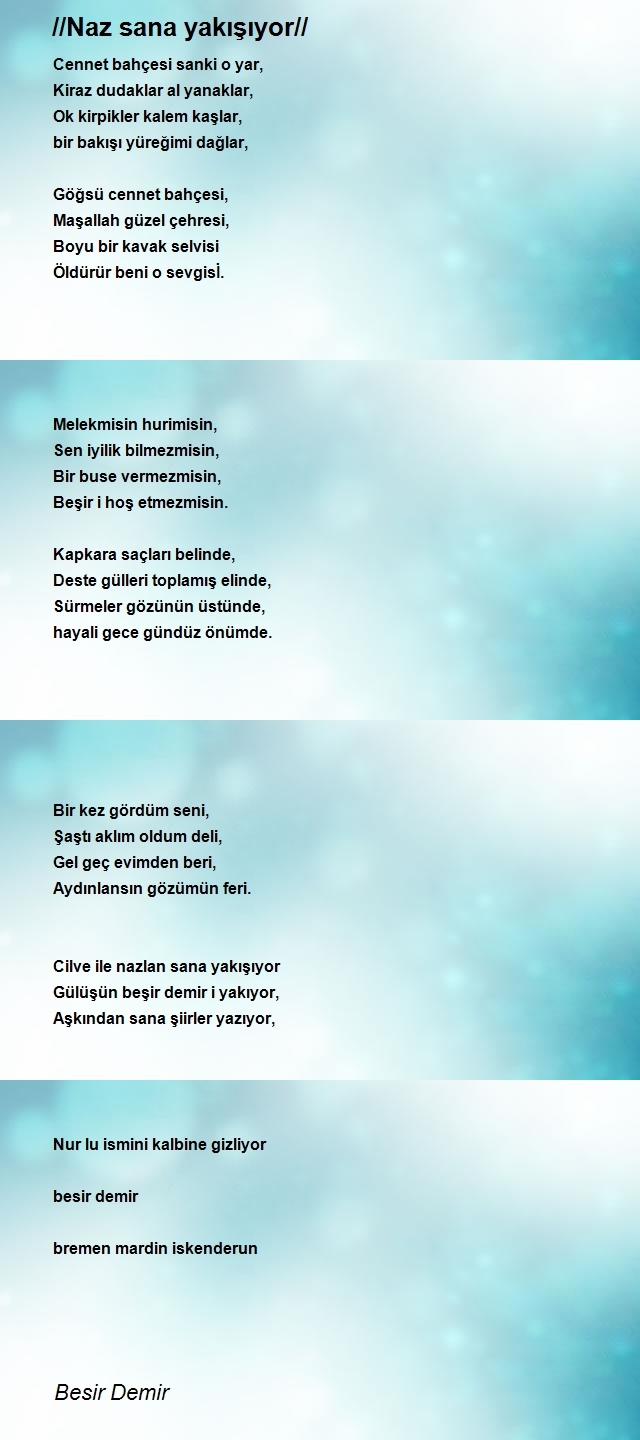 //Naz sana yakışıyor//

Cennet bahçesi sanki o yar,
Kiraz dudaklar al yanaklar,
Ok kirpikler kalem kaşlar,
bir bakışı yüreğimi dağlar,

Göğsü cennet bahçesi,
Maşallah güzel çehresi,
Boyu bir kavak selvisi
Öldürür beni o sevgisİ.

Melekmisin hurimisin,
Sen iyilik bilmezmisin,
Bir buse vermezmisin,
Beşir i hoş etmezmisin.

Kapkara saçları belinde,
Deste gülleri toplamış elinde,
Sürmeler gözünün üstünde,
hayali gece gündüz önümde.

Bir kez gördüm seni,
Şaştı aklım oldum deli,
Gel geç evimden beri,
Aydınlansın gözümün feri.

Cilve ile nazlan sana yakışıyor
Gülüşün beşir demir i yakıyor,
Aşkından sana şiirler yazıyor,

Nur lu ismini kalbine gizliyor

besir demir

bremen mardin iskenderun

Besir Demir